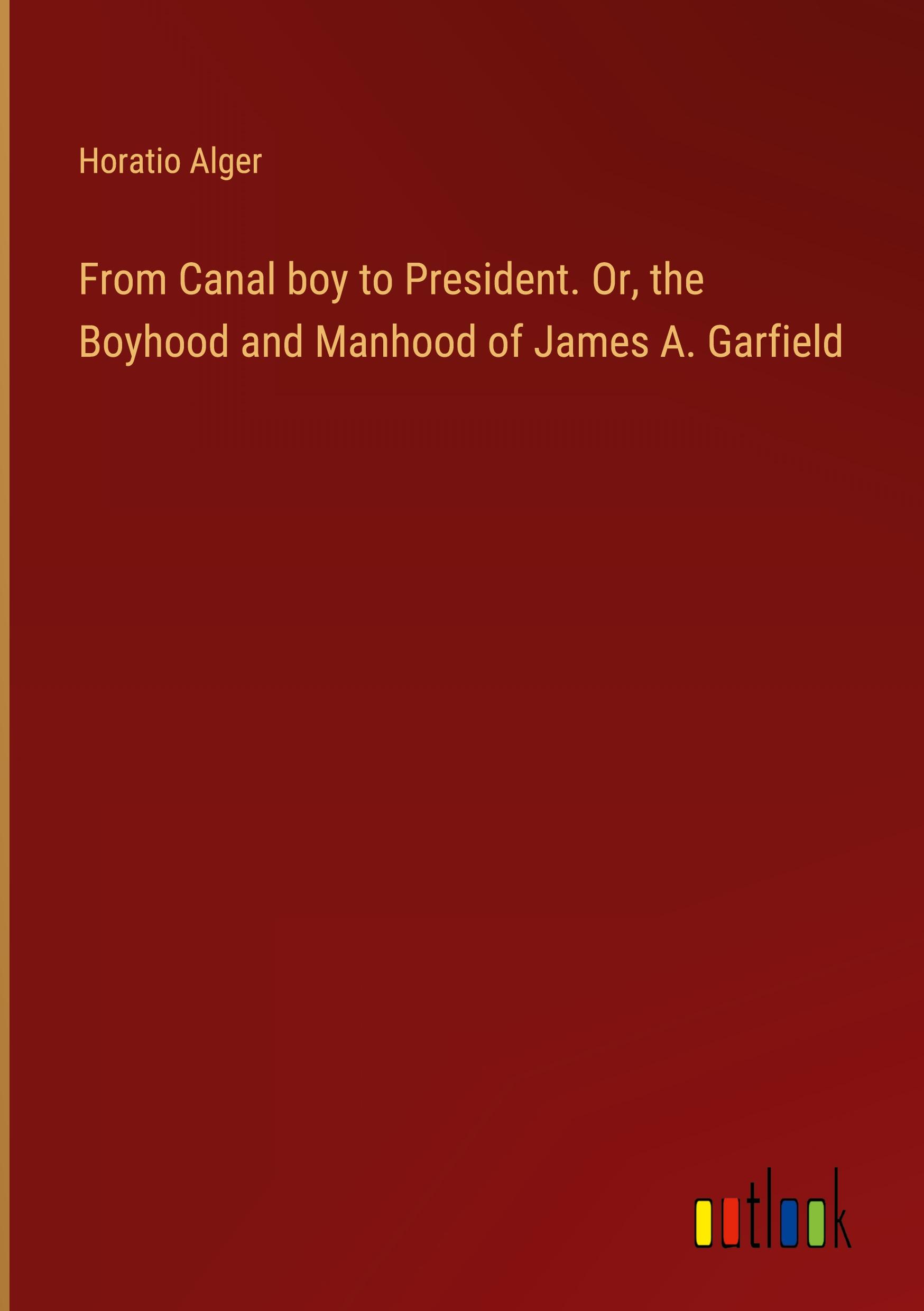 Horatio Alger

From Canal boy to President. Or, the Boyhood and Manhood of James A. Garfield

outlook